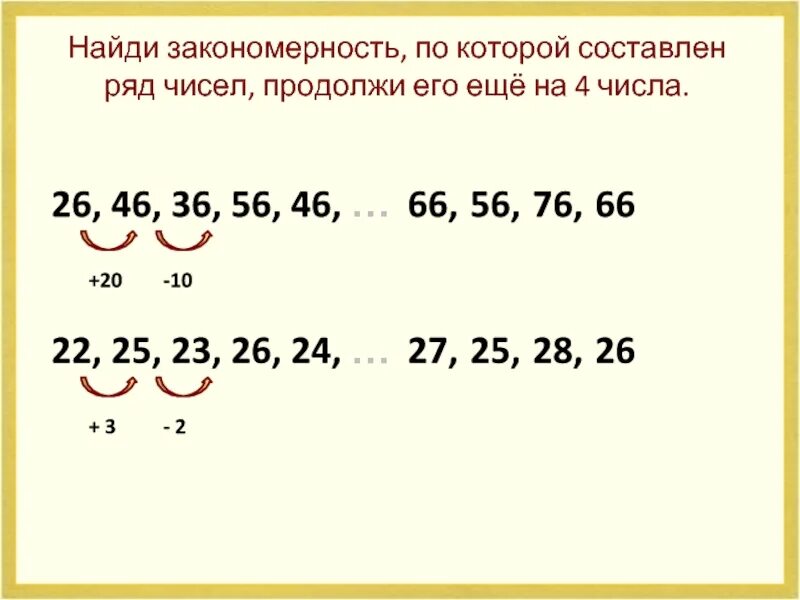 Найди закономерность, по которой составлен ряд чисел, продолжи его ещё на 4 числа.

26, 46, 36, 56, 46, … 66, 56, 76, 66

+20 -10

22, 25, 23, 26, 24, … 27, 25, 28, 26

+ 3 - 2